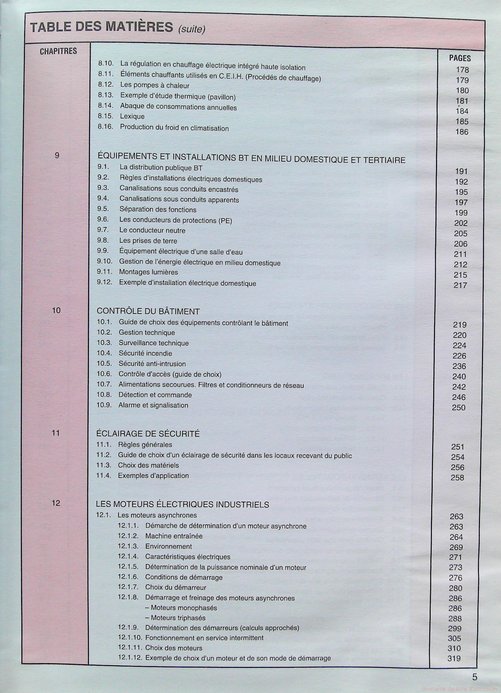 TABLE DES MATIÈRES (suite)

| CHAPITRES | | PAGES |
|---|---|---|
| | 8.10. La régulation en chauffage électrique intégré haute isolation | 178 |
| | 8.11. Éléments chauffants utilisés en C.E.I.H. (Procédés de chauffage) | 179 |
| | 8.12. Les pompes à chaleur | 180 |
| | 8.13. Exemple d'étude thermique (pavillon) | 181 |
| | 8.14. Abaque de consommations annuelles | 184 |
| | 8.15. Lexique | 185 |
| | 8.16. Production du froid en climatisation | 186 |
| 9 | ÉQUIPEMENTS ET INSTALLATIONS BT EN MILIEU DOMESTIQUE ET TERTIAIRE | |
| | 9.1. La distribution publique BT | 191 |
| | 9.2. Règles d'installations électriques domestiques | 192 |
| | 9.3. Canalisations sous conduits encastrés | 195 |
| | 9.4. Canalisations sous conduits apparents | 197 |
| | 9.5. Séparation des fonctions | 199 |
| | 9.6. Les conducteurs de protections (PE) | 202 |
| | 9.7. Le conducteur neutre | 205 |
| | 9.8. Les prises de terre | 206 |
| | 9.9. Équipement électrique d'une salle d'eau | 211 |
| | 9.10. Gestion de l'énergie électrique en milieu domestique | 212 |
| | 9.11. Montages lumières | 215 |
| | 9.12. Exemple d'installation électrique domestique | 217 |
| 10 | CONTRÔLE DU BÂTIMENT | |
| | 10.1. Guide de choix des équipements contrôlant le bâtiment | 219 |
| | 10.2. Gestion technique | 220 |
| | 10.3. Surveillance technique | 224 |
| | 10.4. Sécurité incendie | 226 |
| | 10.5. Sécurité anti-intrusion | 236 |
| | 10.6. Contrôle d'accès (guide de choix) | 240 |
| | 10.7. Alimentations secourues. Filtres et conditionneurs de réseau | 242 |
| | 10.8. Détection et commande | 246 |
| | 10.9. Alarme et signalisation | 250 |
| 11 | ÉCLAIRAGE DE SÉCURITÉ | |
| | 11.1. Règles générales | 251 |
| | 11.2. Guide de choix d'un éclairage de sécurité dans les locaux recevant du public | 254 |
| | 11.3. Choix des matériels | 256 |
| | 11.4. Exemples d'application | 258 |
| 12 | LES MOTEURS ÉLECTRIQUES INDUSTRIELS | |
| | 12.1. Les moteurs asynchrones | 263 |
| | 12.1.1. Démarche de détermination d'un moteur asynchrone | 263 |
| | 12.1.2. Machine entraînée | 264 |
| | 12.1.3. Environnement | 269 |
| | 12.1.4. Caractéristiques électriques | 271 |
| | 12.1.5. Détermination de la puissance nominale d'un moteur | 273 |
| | 12.1.6. Conditions de démarrage | 276 |
| | 12.1.7. Choix du démarreur | 280 |
| | 12.1.8. Démarrage et freinage des moteurs asynchrones | 286 |
| | – Moteurs monophasés | 286 |
| | – Moteurs triphasés | 288 |
| | 12.1.9. Détermination des démarreurs (calculs approchés) | 299 |
| | 12.1.10. Fonctionnement en service intermittent | 305 |
| | 12.1.11. Choix des moteurs | 310 |
| | 12.1.12. Exemple de choix d'un moteur et de son mode de démarrage | 319 |

5